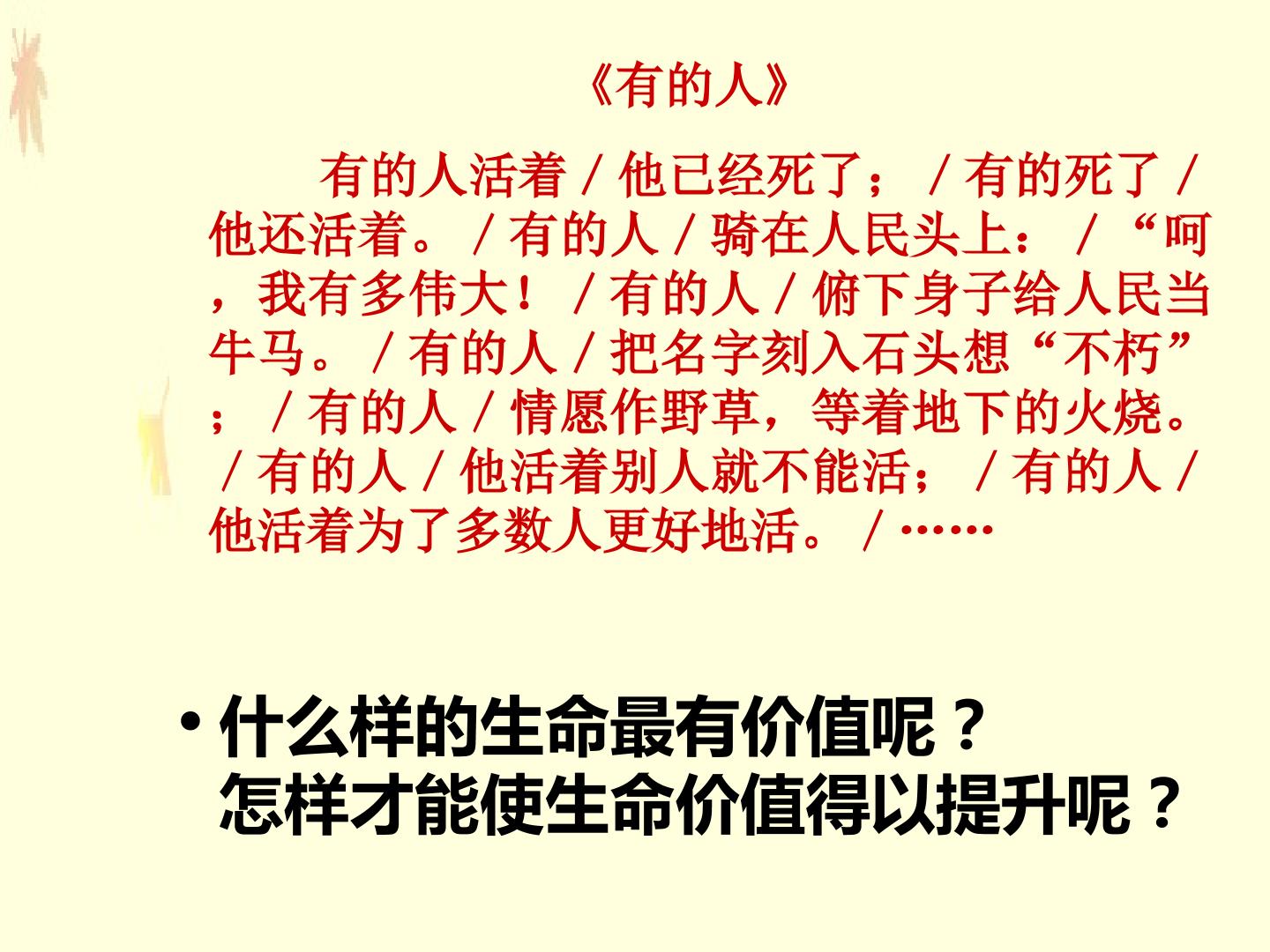 《有的人》

有的人活着／他已经死了；／有的死了／他还活着。／有的人／骑在人民头上：／“呵，我有多伟大！／有的人／俯下身子给人民当牛马。／有的人／把名字刻入石头想“不朽”；／有的人／情愿作野草，等着地下的火烧。／有的人／他活着别人就不能活；／有的人／他活着为了多数人更好地活。／……

• 什么样的生命最有价值呢？
怎样才能使生命价值得以提升呢？